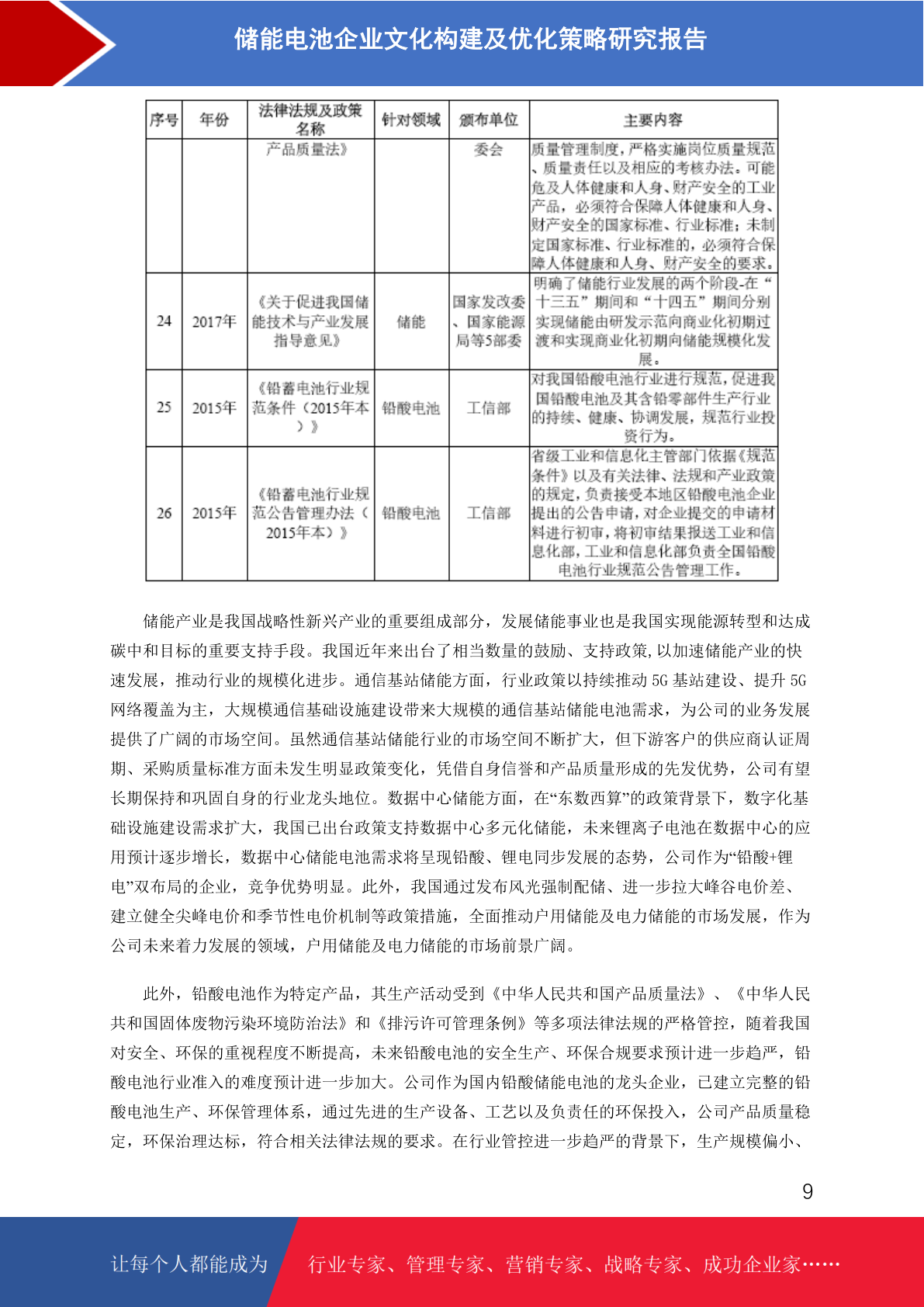 储能电池企业文化构建及优化策略研究报告

| 序号 | 年份 | 法律法规及政策名称 | 针对领域 | 颁布单位 | 主要内容 |
|---|---|---|---|---|---|
| | | 产品质量法》 | | 委会 | 质量管理制度，严格实施岗位质量规范、质量责任以及相应的考核办法。可能危及人体健康和人身、财产安全的工业产品，必须符合保障人体健康和人身、财产安全的国家标准、行业标准；未制定国家标准、行业标准的，必须符合保障人体健康和人身、财产安全的要求。 |
| 24 | 2017年 | 《关于促进我国储能技术与产业发展指导意见》 | 储能 | 国家发改委、国家能源局等5部委 | 明确了储能行业发展的两个阶段-在“十三五”期间和“十四五”期间分别实现储能由研发示范向商业化初期过渡和实现商业化初期向储能规模化发展。 |
| 25 | 2015年 | 《铅蓄电池行业规范条件（2015年本）》 | 铅酸电池 | 工信部 | 对我国铅酸电池行业进行规范，促进我国铅酸电池及其含铅零部件生产行业的持续、健康、协调发展，规范行业投资行为。 |
| 26 | 2015年 | 《铅蓄电池行业规范公告管理办法（2015年本）》 | 铅酸电池 | 工信部 | 省级工业和信息化主管部门依据《规范条件》以及有关法律、法规和产业政策的规定，负责接受本地区铅酸电池企业提出的公告申请，对企业提交的申请材料进行初审，将初审结果报送工业和信息化部，工业和信息化部负责全国铅酸电池行业规范公告管理工作。 |

储能产业是我国战略性新兴产业的重要组成部分，发展储能事业也是我国实现能源转型和达成碳中和目标的重要支持手段。我国近年来出台了相当数量的鼓励、支持政策,以加速储能产业的快速发展，推动行业的规模化进步。通信基站储能方面，行业政策以持续推动 5G 基站建设、提升 5G 网络覆盖为主，大规模通信基础设施建设带来大规模的通信基站储能电池需求，为公司的业务发展提供了广阔的市场空间。虽然通信基站储能行业的市场空间不断扩大，但下游客户的供应商认证周期、采购质量标准方面未发生明显政策变化，凭借自身信誉和产品质量形成的先发优势，公司有望长期保持和巩固自身的行业龙头地位。数据中心储能方面，在“东数西算”的政策背景下，数字化基础设施建设需求扩大，我国已出台政策支持数据中心多元化储能，未来锂离子电池在数据中心的应用预计逐步增长，数据中心储能电池需求将呈现铅酸、锂电同步发展的态势，公司作为“铅酸+锂电”双布局的企业，竞争优势明显。此外，我国通过发布风光强制配储、进一步拉大峰谷电价差、建立健全尖峰电价和季节性电价机制等政策措施，全面推动户用储能及电力储能的市场发展，作为公司未来着力发展的领域，户用储能及电力储能的市场前景广阔。

此外，铅酸电池作为特定产品，其生产活动受到《中华人民共和国产品质量法》、《中华人民共和国固体废物污染环境防治法》和《排污许可管理条例》等多项法律法规的严格管控，随着我国对安全、环保的重视程度不断提高，未来铅酸电池的安全生产、环保合规要求预计进一步趋严，铅酸电池行业准入的难度预计进一步加大。公司作为国内铅酸储能电池的龙头企业，已建立完整的铅酸电池生产、环保管理体系，通过先进的生产设备、工艺以及负责任的环保投入，公司产品质量稳定，环保治理达标，符合相关法律法规的要求。在行业管控进一步趋严的背景下，生产规模偏小、

9

让每个人都能成为 行业专家、管理专家、营销专家、战略专家、成功企业家……